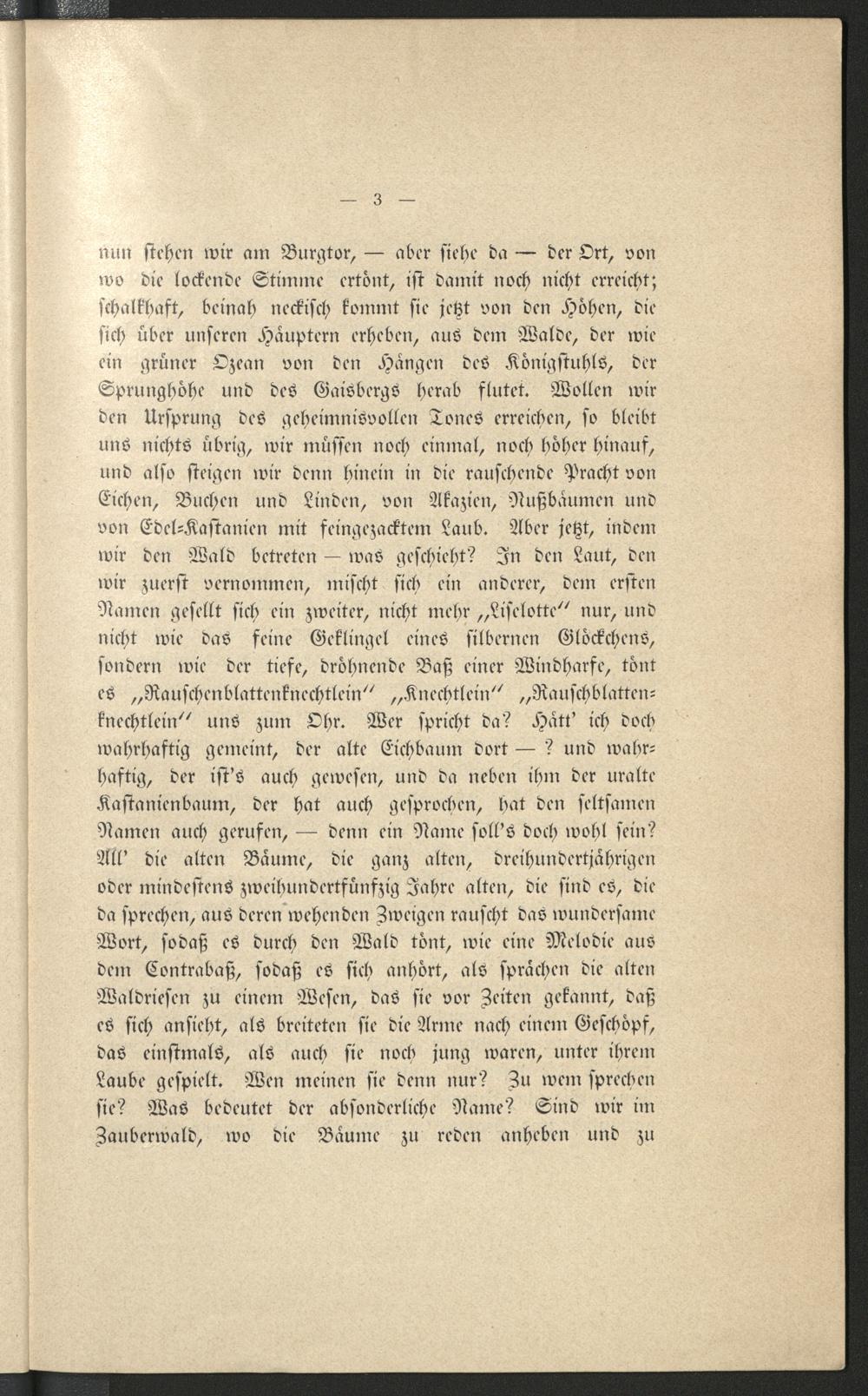 — 3 —

nun stehen wir am Burgtor, — aber siehe da — der Ort, von wo die lockende Stimme ertönt, ist damit noch nicht erreicht; schalkhaft, beinah neckisch kommt sie jetzt von den Höhen, die sich über unseren Häuptern erheben, aus dem Walde, der wie ein grüner Ozean von den Hängen des Königstuhls, der Sprunghöhe und des Gaisbergs herab flutet. Wollen wir den Ursprung des geheimnisvollen Tones erreichen, so bleibt uns nichts übrig, wir müssen noch einmal, noch höher hinauf, und also steigen wir denn hinein in die rauschende Pracht von Eichen, Buchen und Linden, von Akazien, Nußbäumen und von Edel-Kastanien mit feingezacktem Laub. Aber jetzt, indem wir den Wald betreten — was geschieht? In den Laut, den wir zuerst vernommen, mischt sich ein anderer, dem ersten Namen gesellt sich ein zweiter, nicht mehr „Liselotte" nur, und nicht wie das feine Geklingel eines silbernen Glöckchens, sondern wie der tiefe, dröhnende Baß einer Windharfe, tönt es „Rauschenblattenknechtlein" „Knechtlein" „Rauschblattenknechtlein" uns zum Ohr. Wer spricht da? Hätt' ich doch wahrhaftig gemeint, der alte Eichbaum dort — ? und wahrhaftig, der ist's auch gewesen, und da neben ihm der uralte Kastanienbaum, der hat auch gesprochen, hat den seltsamen Namen auch gerufen, — denn ein Name soll's doch wohl sein? All' die alten Bäume, die ganz alten, dreihundertjährigen oder mindestens zweihundertfünfzig Jahre alten, die sind es, die da sprechen, aus deren wehenden Zweigen rauscht das wundersame Wort, sodaß es durch den Wald tönt, wie eine Melodie aus dem Contrabaß, sodaß es sich anhört, als sprächen die alten Waldriesen zu einem Wesen, das sie vor Zeiten gekannt, daß es sich ansieht, als breiteten sie die Arme nach einem Geschöpf, das einstmals, als auch sie noch jung waren, unter ihrem Laube gespielt. Wen meinen sie denn nur? Zu wem sprechen sie? Was bedeutet der absonderliche Name? Sind wir im Zauberwald, wo die Bäume zu reden anheben und zu